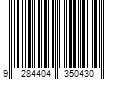 9 284404 350430